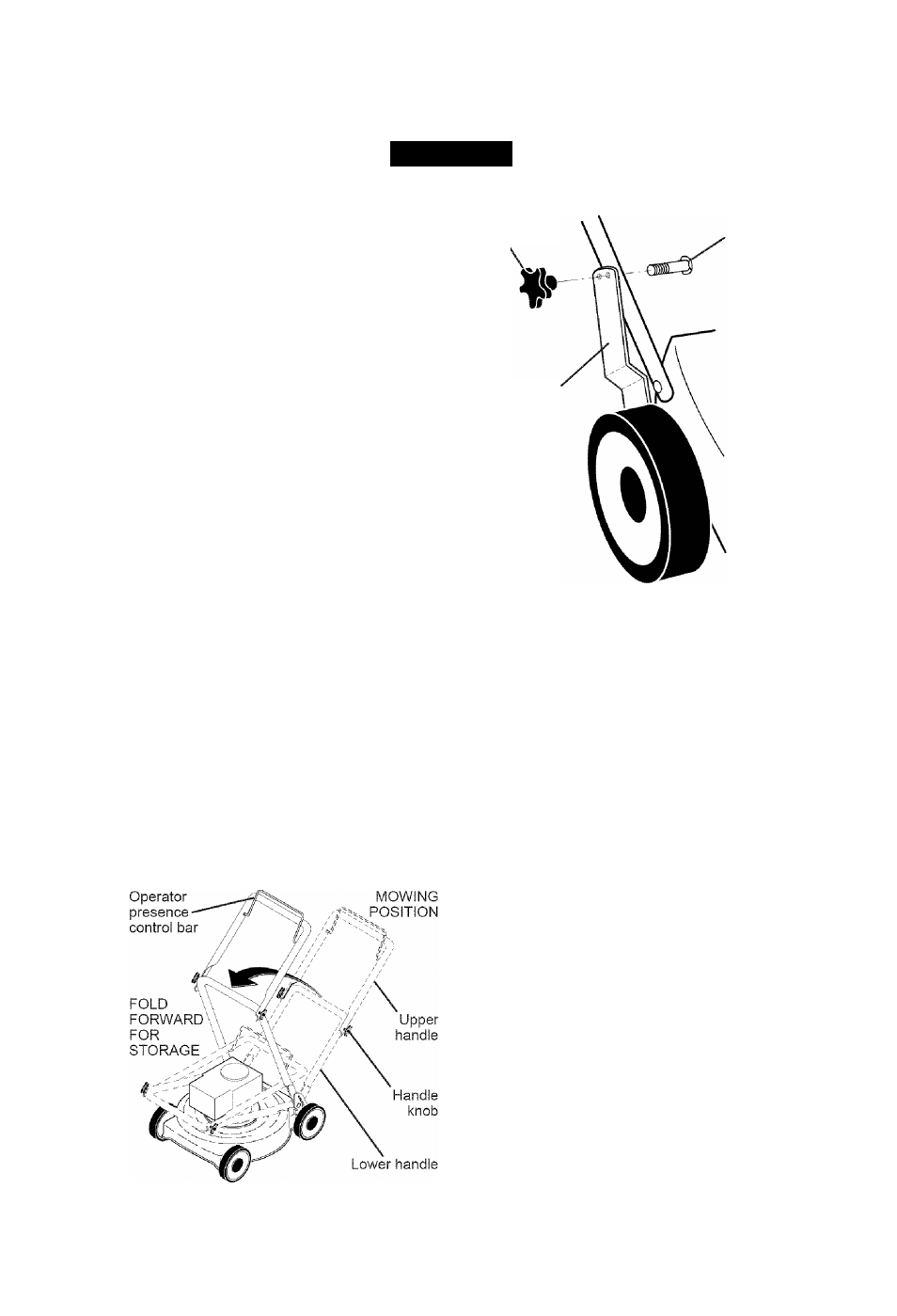 Operator presence control bar

MOWING POSITION

FOLD FORWARD FOR STORAGE

Upper handle

Handle knob

Lower handle